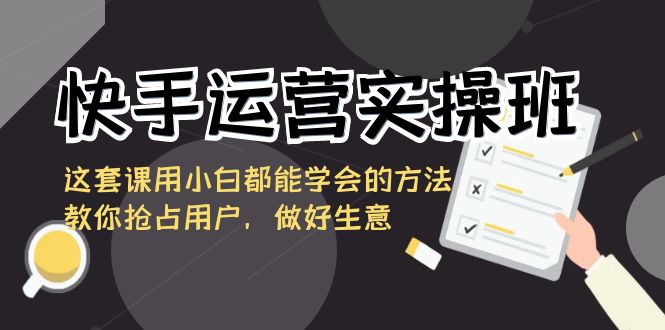 快手运营实操班

这套课用小白都能学会的方法
教你抢占用户，做好生意